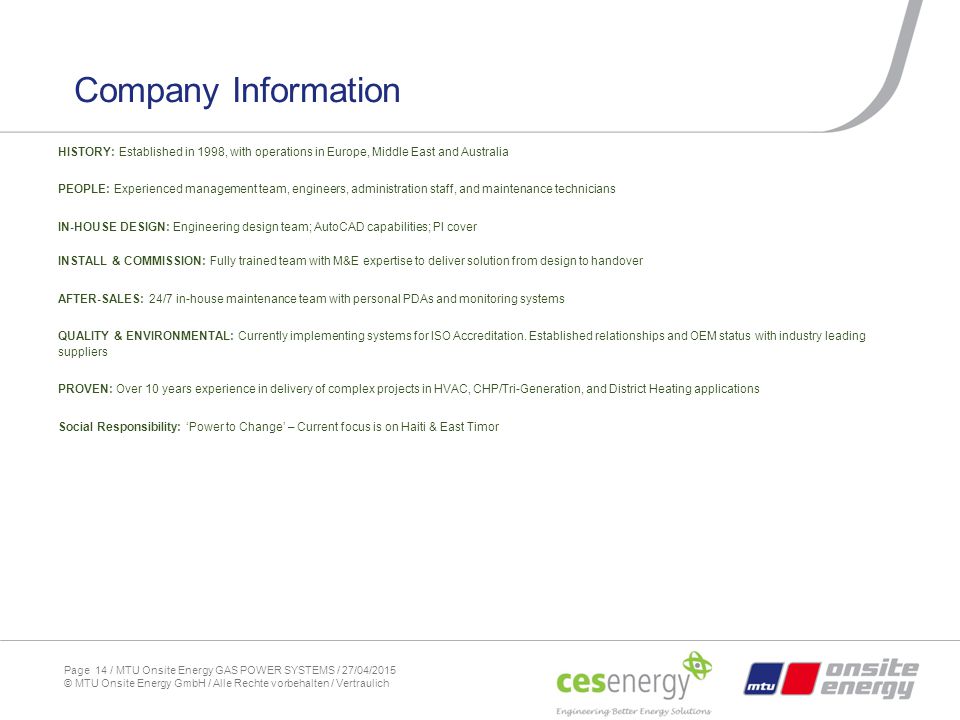 Company Information

HISTORY: Established in 1998, with operations in Europe, Middle East and Australia

PEOPLE: Experienced management team, engineers, administration staff, and maintenance technicians

IN-HOUSE DESIGN: Engineering design team; AutoCAD capabilities; PI cover

INSTALL & COMMISSION: Fully trained team with M&E expertise to deliver solution from design to handover

AFTER-SALES: 24/7 in-house maintenance team with personal PDAs and monitoring systems

QUALITY & ENVIRONMENTAL: Currently implementing systems for ISO Accreditation. Established relationships and OEM status with industry leading suppliers

PROVEN: Over 10 years experience in delivery of complex projects in HVAC, CHP/Tri-Generation, and District Heating applications

Social Responsibility: 'Power to Change' – Current focus is on Haiti & East Timor

Page 14 / MTU Onsite Energy GAS POWER SYSTEMS / 27/04/2015
© MTU Onsite Energy GmbH / Alle Rechte vorbehalten / Vertraulich

cesenergy
Engineering Better Energy Solutions

mtu onsite energy